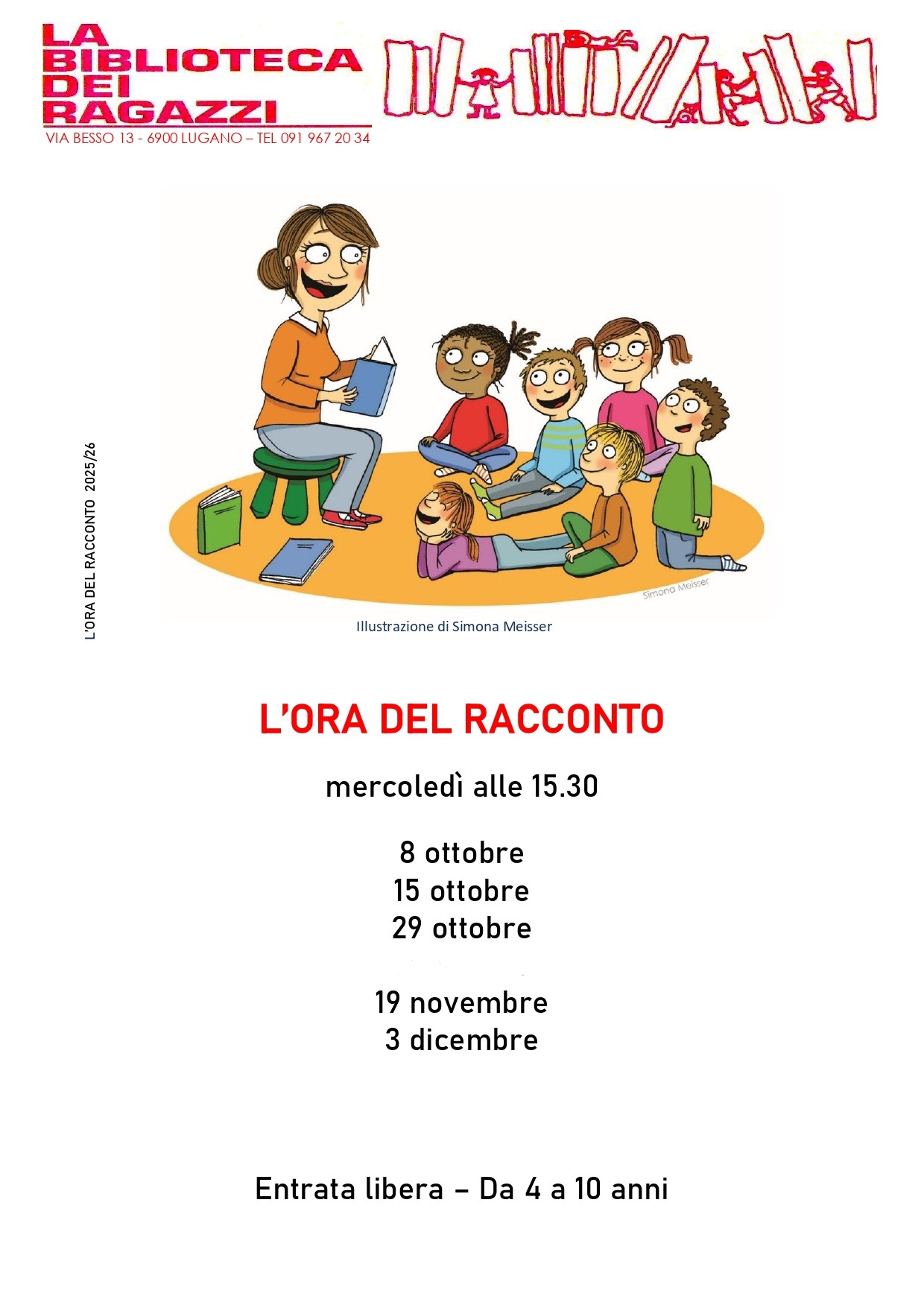 LA BIBLIOTECA DEI RAGAZZI
VIA BESSO 13 - 6900 LUGANO – TEL 091 967 20 34

L'ORA DEL RACCONTO 2025/26

Simona Meisser

Illustrazione di Simona Meisser

L'ORA DEL RACCONTO

mercoledì alle 15.30

8 ottobre
15 ottobre
29 ottobre

19 novembre
3 dicembre

Entrata libera – Da 4 a 10 anni